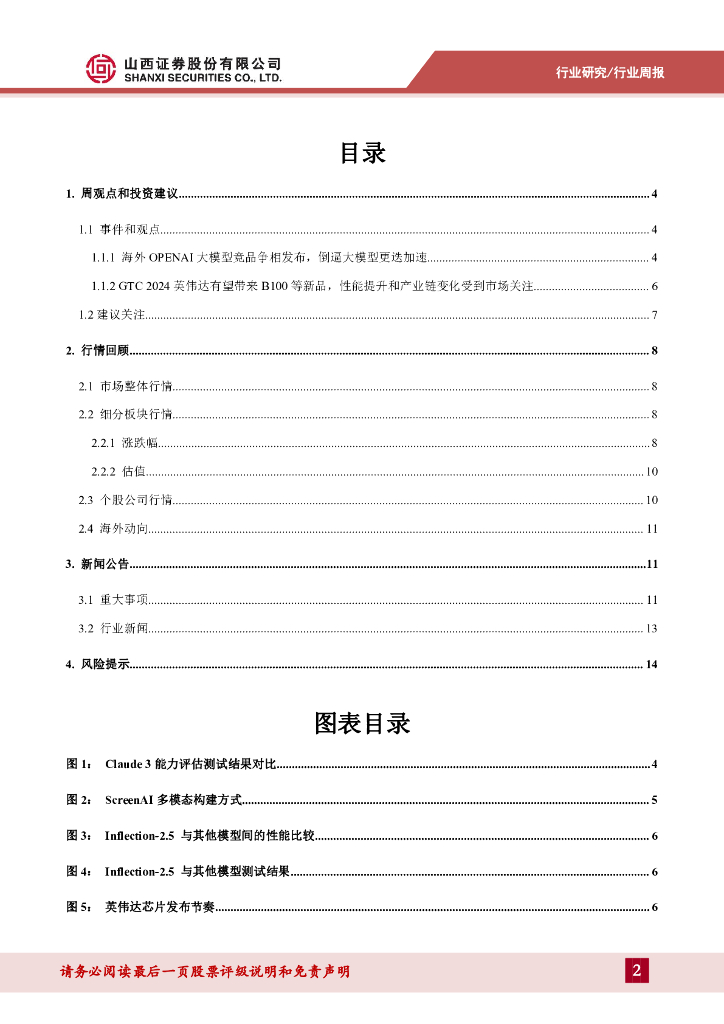 山西证券股份有限公司
SHANXI SECURITIES CO., LTD.

行业研究/行业周报

目录

1. 周观点和投资建议 ........ 4

1.1 事件和观点 ........ 4

1.1.1 海外 OPENAI 大模型竞品争相发布，倒逼大模型更迭加速 ........ 4

1.1.2 GTC 2024 英伟达有望带来 B100 等新品，性能提升和产业链变化受到市场关注 ........ 6

1.2 建议关注 ........ 7

2. 行情回顾 ........ 8

2.1 市场整体行情 ........ 8

2.2 细分板块行情 ........ 8

2.2.1 涨跌幅 ........ 8

2.2.2 估值 ........ 10

2.3 个股公司行情 ........ 10

2.4 海外动向 ........ 11

3. 新闻公告 ........ 11

3.1 重大事项 ........ 11

3.2 行业新闻 ........ 13

4. 风险提示 ........ 14

图表目录

图 1： Claude 3 能力评估测试结果对比 ........ 4

图 2： ScreenAI 多模态构建方式 ........ 5

图 3： Inflection-2.5 与其他模型间的性能比较 ........ 6

图 4： Inflection-2.5 与其他模型测试结果 ........ 6

图 5： 英伟达芯片发布节奏 ........ 6

请务必阅读最后一页股票评级说明和免责声明

2